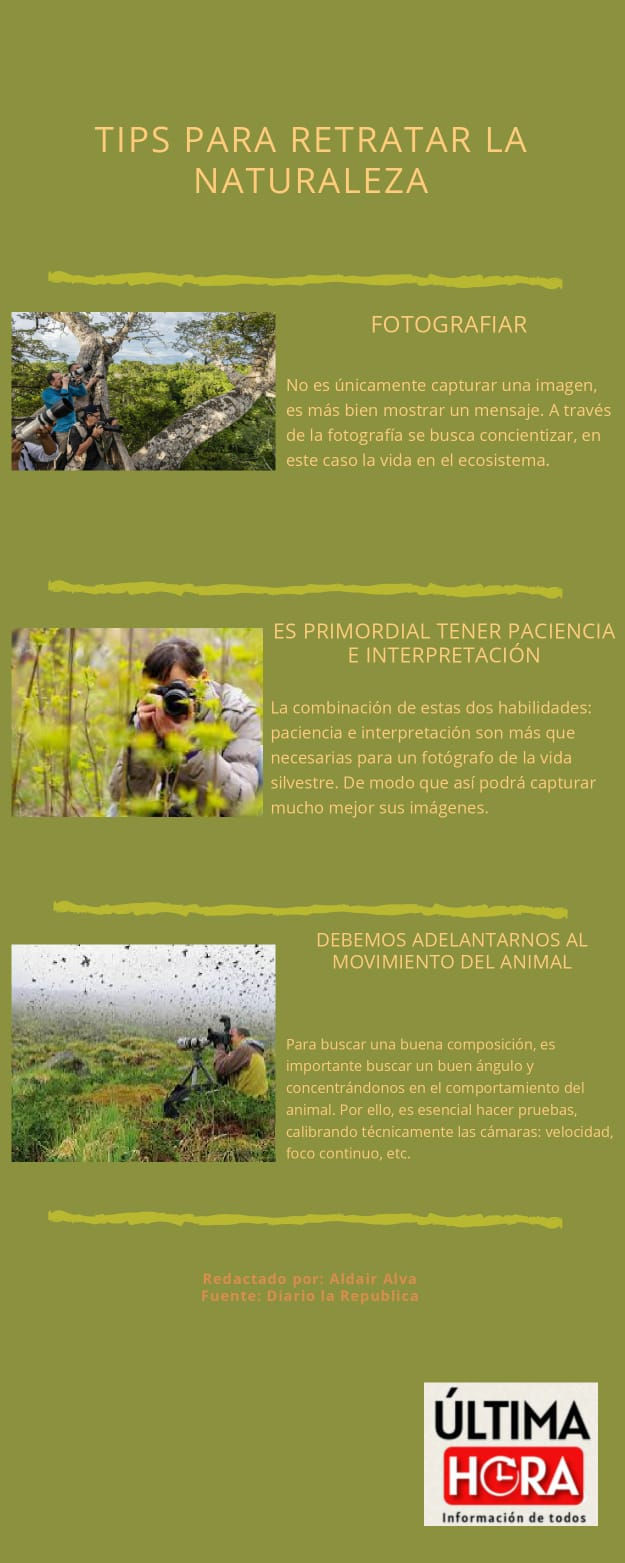 TIPS PARA RETRATAR LA NATURALEZA

FOTOGRAFIAR

No es únicamente capturar una imagen, es más bien mostrar un mensaje. A través de la fotografía se busca concientizar, en este caso la vida en el ecosistema.

ES PRIMORDIAL TENER PACIENCIA E INTERPRETACIÓN

La combinación de estas dos habilidades: paciencia e interpretación son más que necesarias para un fotógrafo de la vida silvestre. De modo que así podrá capturar mucho mejor sus imágenes.

DEBEMOS ADELANTARNOS AL MOVIMIENTO DEL ANIMAL

Para buscar una buena composición, es importante buscar un buen ángulo y concentrándonos en el comportamiento del animal. Por ello, es esencial hacer pruebas, calibrando técnicamente las cámaras: velocidad, foco continuo, etc.

Redactado por: Aldair Alva
Fuente: Diario la Republica

ÚLTIMA HORA
Información de todos